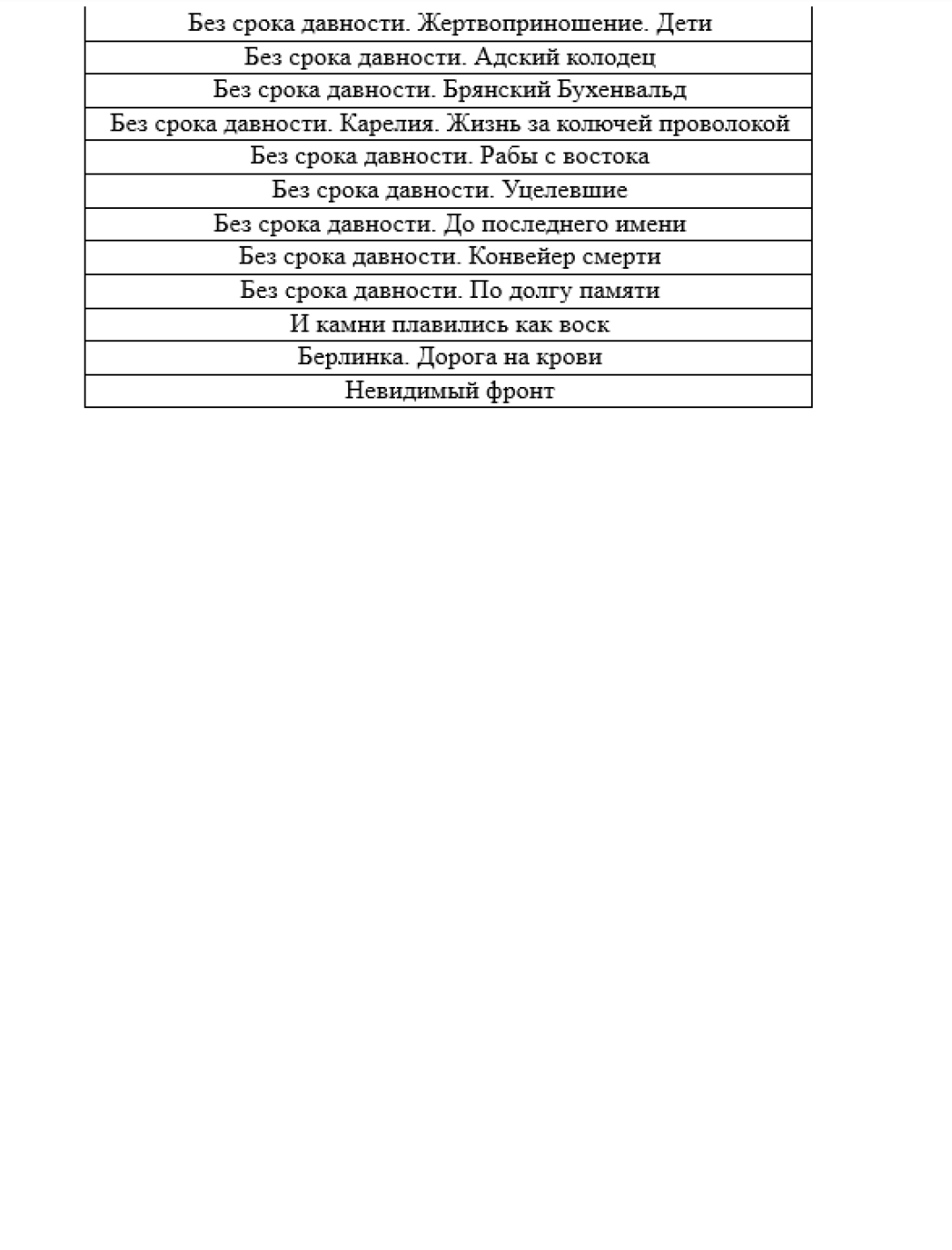 | Без срока давности. Жертвоприношение. Дети |
|---|
| Без срока давности. Адский колодец |
| Без срока давности. Брянский Бухенвальд |
| Без срока давности. Карелия. Жизнь за колючей проволокой |
| Без срока давности. Рабы с востока |
| Без срока давности. Уцелевшие |
| Без срока давности. До последнего имени |
| Без срока давности. Конвейер смерти |
| Без срока давности. По долгу памяти |
| И камни плавились как воск |
| Берлинка. Дорога на крови |
| Невидимый фронт |